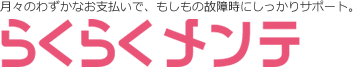 月々のわずかなお支払いで、もしもの故障時にしっかりサポート。
らくらくメンテ